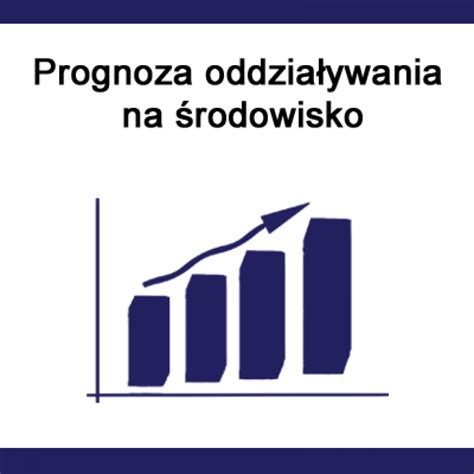 Prognoza oddziaływania na środowisko